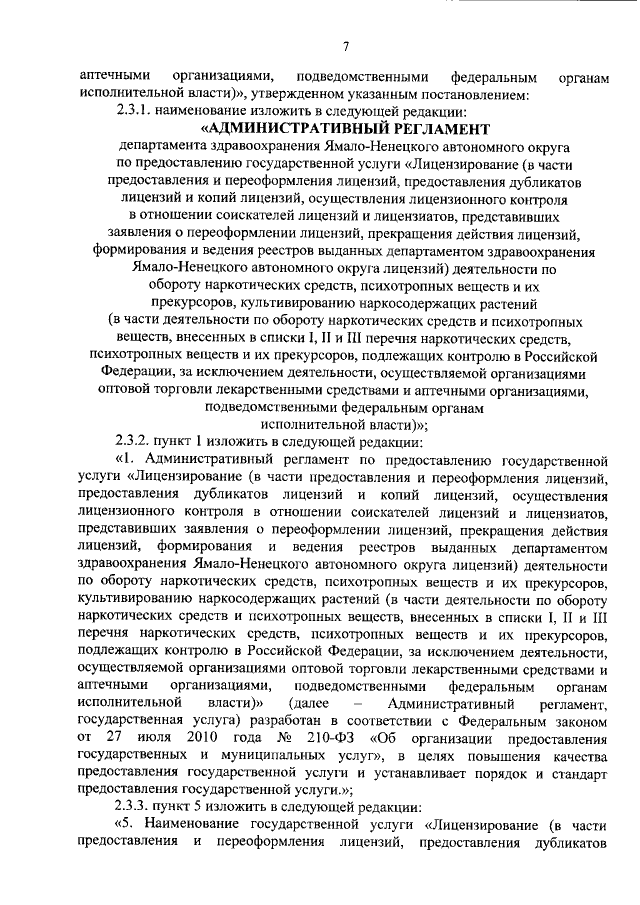 7

аптечными организациями, подведомственными федеральным органам исполнительной власти)», утвержденном указанным постановлением:

2.3.1. наименование изложить в следующей редакции:

«АДМИНИСТРАТИВНЫЙ РЕГЛАМЕНТ

департамента здравоохранения Ямало-Ненецкого автономного округа по предоставлению государственной услуги «Лицензирование (в части предоставления и переоформления лицензий, предоставления дубликатов лицензий и копий лицензий, осуществления лицензионного контроля в отношении соискателей лицензий и лицензиатов, представивших заявления о переоформлении лицензий, прекращения действия лицензий, формирования и ведения реестров выданных департаментом здравоохранения Ямало-Ненецкого автономного округа лицензий) деятельности по обороту наркотических средств, психотропных веществ и их прекурсоров, культивированию наркосодержащих растений (в части деятельности по обороту наркотических средств и психотропных веществ, внесенных в списки I, II и III перечня наркотических средств, психотропных веществ и их прекурсоров, подлежащих контролю в Российской Федерации, за исключением деятельности, осуществляемой организациями оптовой торговли лекарственными средствами и аптечными организациями, подведомственными федеральным органам исполнительной власти)»;

2.3.2. пункт 1 изложить в следующей редакции:

«1. Административный регламент по предоставлению государственной услуги «Лицензирование (в части предоставления и переоформления лицензий, предоставления дубликатов лицензий и копий лицензий, осуществления лицензионного контроля в отношении соискателей лицензий и лицензиатов, представивших заявления о переоформлении лицензий, прекращения действия лицензий, формирования и ведения реестров выданных департаментом здравоохранения Ямало-Ненецкого автономного округа лицензий) деятельности по обороту наркотических средств, психотропных веществ и их прекурсоров, культивированию наркосодержащих растений (в части деятельности по обороту наркотических средств и психотропных веществ, внесенных в списки I, II и III перечня наркотических средств, психотропных веществ и их прекурсоров, подлежащих контролю в Российской Федерации, за исключением деятельности, осуществляемой организациями оптовой торговли лекарственными средствами и аптечными организациями, подведомственными федеральным органам исполнительной власти)» (далее – Административный регламент, государственная услуга) разработан в соответствии с Федеральным законом от 27 июля 2010 года № 210-ФЗ «Об организации предоставления государственных и муниципальных услуг», в целях повышения качества предоставления государственной услуги и устанавливает порядок и стандарт предоставления государственной услуги.»;

2.3.3. пункт 5 изложить в следующей редакции:

«5. Наименование государственной услуги «Лицензирование (в части предоставления и переоформления лицензий, предоставления дубликатов